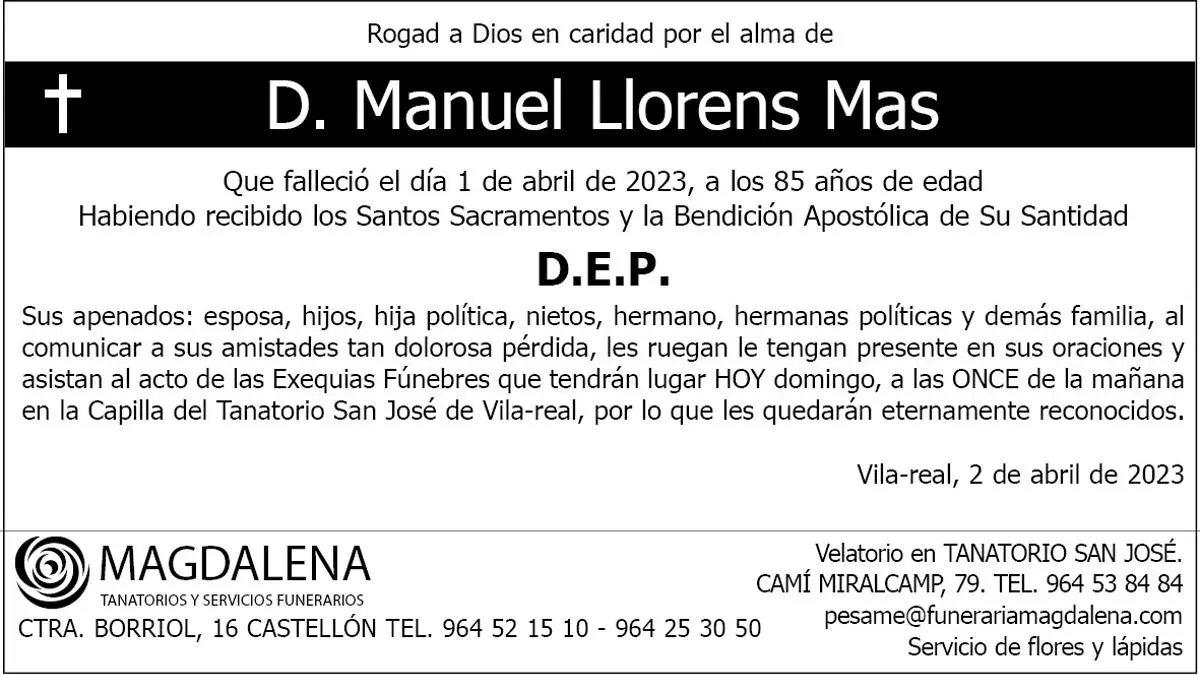 Rogad a Dios en caridad por el alma de

D. Manuel Llorens Mas

Que falleció el día 1 de abril de 2023, a los 85 años de edad
Habiendo recibido los Santos Sacramentos y la Bendición Apostólica de Su Santidad

D.E.P.

Sus apenados: esposa, hijos, hija política, nietos, hermano, hermanas políticas y demás familia, al comunicar a sus amistades tan dolorosa pérdida, les ruegan le tengan presente en sus oraciones y asistan al acto de las Exequias Fúnebres que tendrán lugar HOY domingo, a las ONCE de la mañana en la Capilla del Tanatorio San José de Vila-real, por lo que les quedarán eternamente reconocidos.

Vila-real, 2 de abril de 2023

MAGDALENA
TANATORIOS Y SERVICIOS FUNERARIOS
CTRA. BORRIOL, 16 CASTELLÓN TEL. 964 52 15 10 - 964 25 30 50

Velatorio en TANATORIO SAN JOSÉ.
CAMÍ MIRALCAMP, 79. TEL. 964 53 84 84
pesame@funerariamagdalena.com
Servicio de flores y lápidas